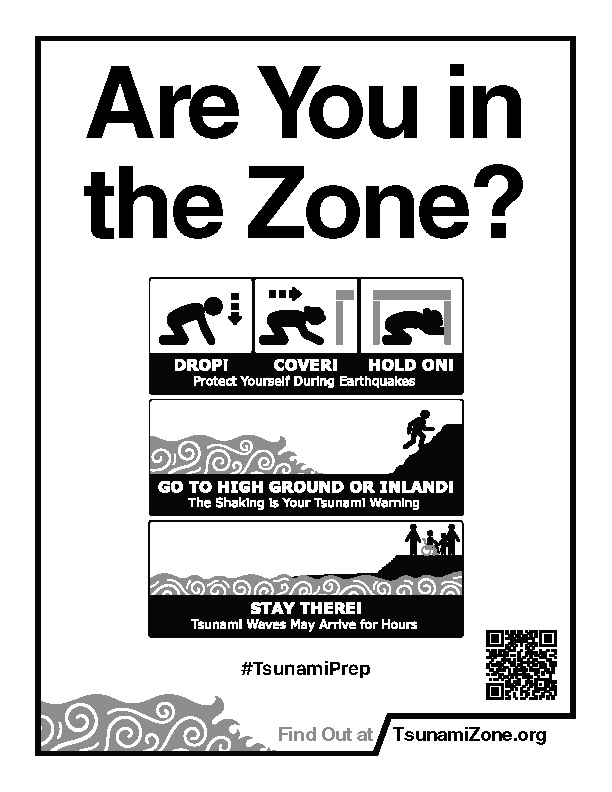 Are You in the Zone?

DROP! COVER! HOLD ON!
Protect Yourself During Earthquakes

GO TO HIGH GROUND OR INLAND!
The Shaking is Your Tsunami Warning

STAY THERE!
Tsunami Waves May Arrive for Hours

#TsunamiPrep

Find Out at TsunamiZone.org